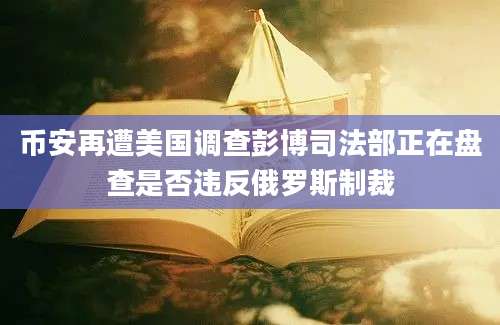 币安再遭美国调查彭博司法部正在盘查是否违反俄罗斯制裁